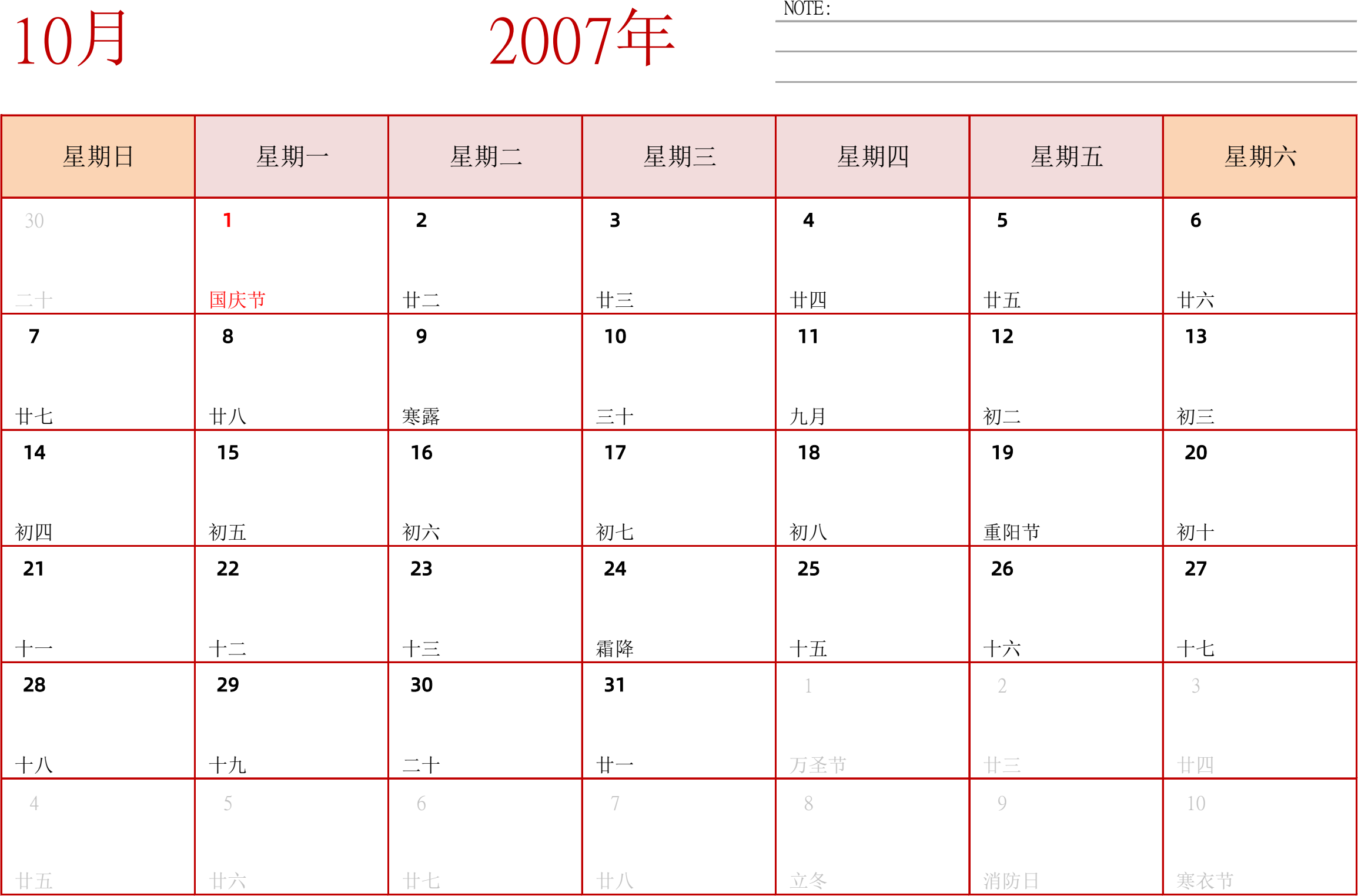 10月

2007年

NOTE:

| 星期日 | 星期一 | 星期二 | 星期三 | 星期四 | 星期五 | 星期六 |
|---|---|---|---|---|---|---|
| 30 二十 | 1 国庆节 | 2 廿二 | 3 廿三 | 4 廿四 | 5 廿五 | 6 廿六 |
| 7 廿七 | 8 廿八 | 9 寒露 | 10 三十 | 11 九月 | 12 初二 | 13 初三 |
| 14 初四 | 15 初五 | 16 初六 | 17 初七 | 18 初八 | 19 重阳节 | 20 初十 |
| 21 十一 | 22 十二 | 23 十三 | 24 霜降 | 25 十五 | 26 十六 | 27 十七 |
| 28 十八 | 29 十九 | 30 二十 | 31 廿一 | 1 万圣节 | 2 廿三 | 3 廿四 |
| 4 廿五 | 5 廿六 | 6 廿七 | 7 廿八 | 8 立冬 | 9 消防日 | 10 寒衣节 |